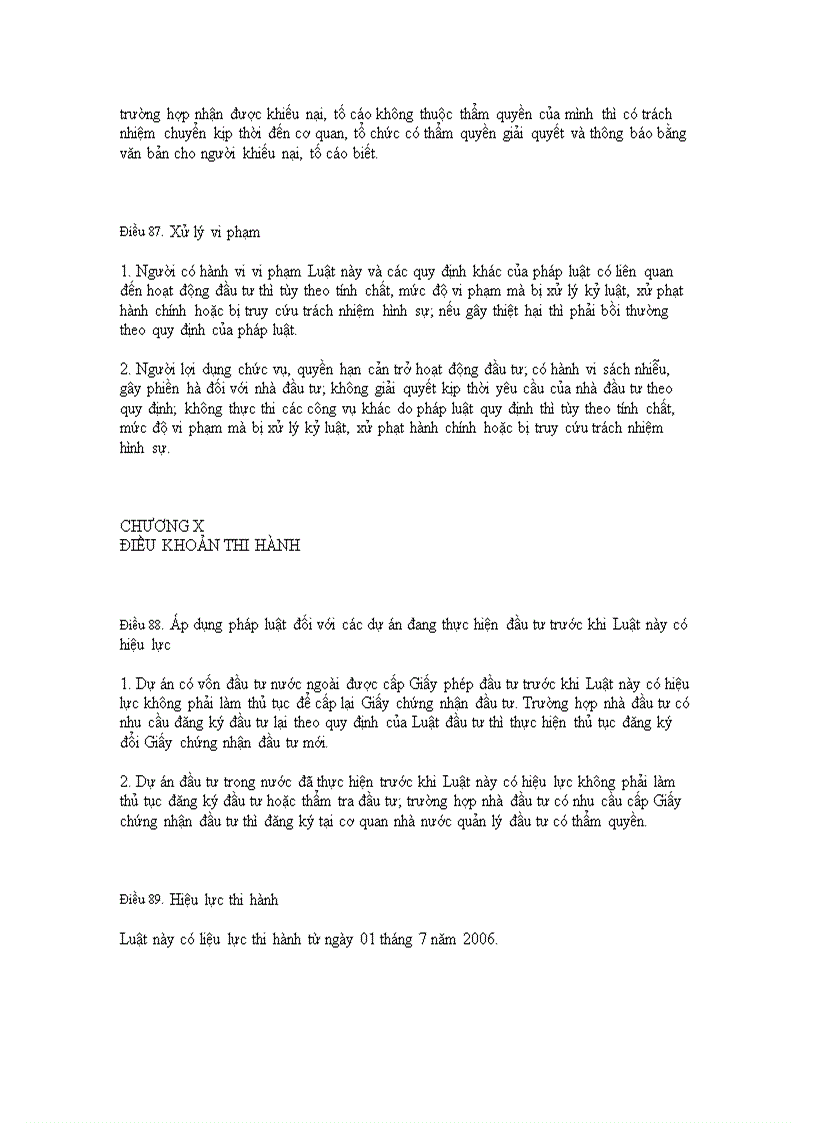 trường hợp nhận được khiếu nại, tố cáo không thuộc thẩm quyền của mình thì có trách nhiệm chuyển kịp thời đến cơ quan, tổ chức có thẩm quyền giải quyết và thông báo bằng văn bản cho người khiếu nại, tố cáo biết.

Điều 87. Xử lý vi phạm

1. Người có hành vi vi phạm Luật này và các quy định khác của pháp luật có liên quan đến hoạt động đầu tư thì tùy theo tính chất, mức độ vi phạm mà bị xử lý kỷ luật, xử phạt hành chính hoặc bị truy cứu trách nhiệm hình sự; nếu gây thiệt hại thì phải bồi thường theo quy định của pháp luật.

2. Người lợi dụng chức vụ, quyền hạn cản trở hoạt động đầu tư; có hành vi sách nhiễu, gây phiền hà đối với nhà đầu tư; không giải quyết kịp thời yêu cầu của nhà đầu tư theo quy định; không thực thi các công vụ khác do pháp luật quy định thì tùy theo tính chất, mức độ vi phạm mà bị xử lý kỷ luật, xử phạt hành chính hoặc bị truy cứu trách nhiệm hình sự.

CHƯƠNG X
ĐIỀU KHOẢN THI HÀNH

Điều 88. Áp dụng pháp luật đối với các dự án đang thực hiện đầu tư trước khi Luật này có hiệu lực

1. Dự án có vốn đầu tư nước ngoài được cấp Giấy phép đầu tư trước khi Luật này có hiệu lực không phải làm thủ tục để cấp lại Giấy chứng nhận đầu tư. Trường hợp nhà đầu tư có nhu cầu đăng ký đầu tư lại theo quy định của Luật đầu tư thì thực hiện thủ tục đăng ký đổi Giấy chứng nhận đầu tư mới.

2. Dự án đầu tư trong nước đã thực hiện trước khi Luật này có hiệu lực không phải làm thủ tục đăng ký đầu tư hoặc thẩm tra đầu tư; trường hợp nhà đầu tư có nhu cầu cấp Giấy chứng nhận đầu tư thì đăng ký tại cơ quan nhà nước quản lý đầu tư có thẩm quyền.

Điều 89. Hiệu lực thi hành

Luật này có liệu lực thi hành từ ngày 01 tháng 7 năm 2006.